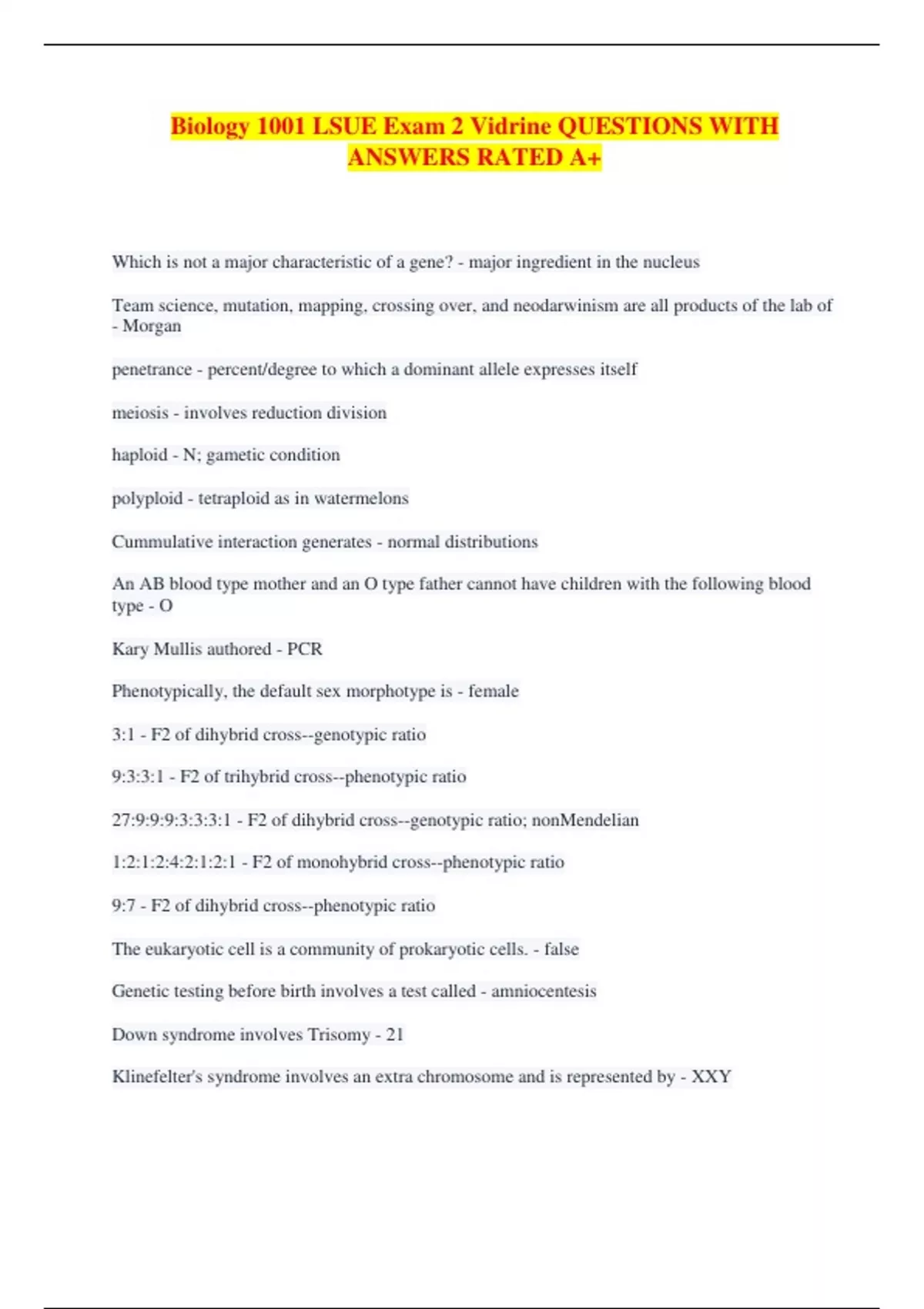 Biology 1001 LSUE Exam 2 Vidrine QUESTIONS WITH ANSWERS RATED A+

Which is not a major characteristic of a gene? - major ingredient in the nucleus

Team science, mutation, mapping, crossing over, and neodarwinism are all products of the lab of - Morgan

penetrance - percent/degree to which a dominant allele expresses itself

meiosis - involves reduction division

haploid - N; gametic condition

polyploid - tetraploid as in watermelons

Cummulative interaction generates - normal distributions

An AB blood type mother and an O type father cannot have children with the following blood type - O

Kary Mullis authored - PCR

Phenotypically, the default sex morphotype is - female

3:1 - F2 of dihybrid cross--genotypic ratio

9:3:3:1 - F2 of trihybrid cross--phenotypic ratio

27:9:9:9:3:3:3:1 - F2 of dihybrid cross--genotypic ratio; nonMendelian

1:2:1:2:4:2:1:2:1 - F2 of monohybrid cross--phenotypic ratio

9:7 - F2 of dihybrid cross--phenotypic ratio

The eukaryotic cell is a community of prokaryotic cells. - false

Genetic testing before birth involves a test called - amniocentesis

Down syndrome involves Trisomy - 21

Klinefelter's syndrome involves an extra chromosome and is represented by - XXY